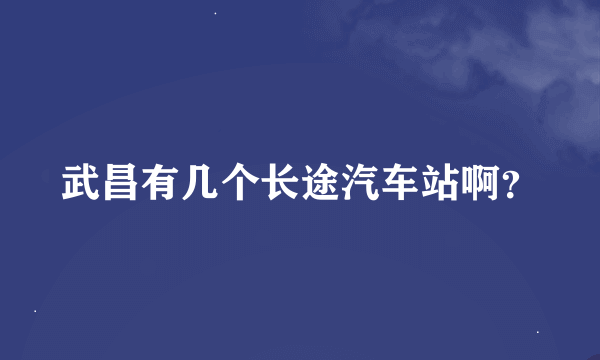 武昌有几个长途汽车站啊?